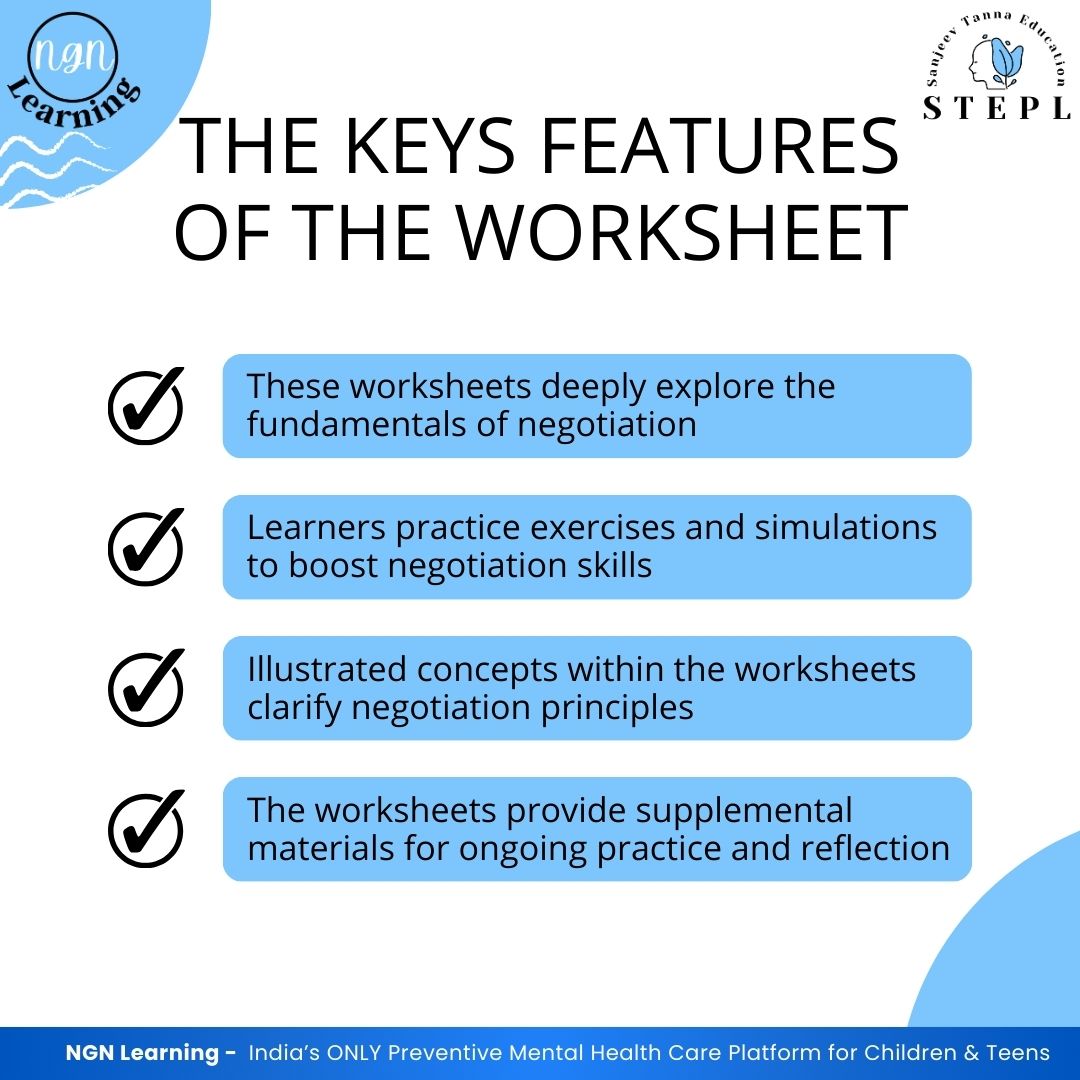 NGN
Learning

Sanjeev Tanna Education
STEPL

THE KEYS FEATURES OF THE WORKSHEET

✓ These worksheets deeply explore the fundamentals of negotiation

✓ Learners practice exercises and simulations to boost negotiation skills

✓ Illustrated concepts within the worksheets clarify negotiation principles

✓ The worksheets provide supplemental materials for ongoing practice and reflection

NGN Learning - India's ONLY Preventive Mental Health Care Platform for Children & Teens